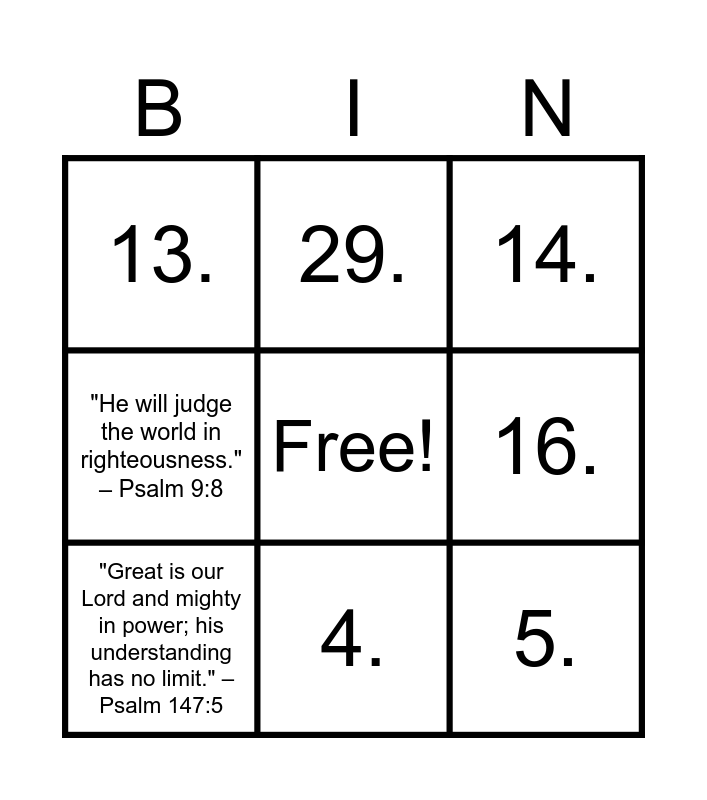 | B | I | N |
|---|---|---|
| 13. | 29. | 14. |
| "He will judge the world in righteousness." – Psalm 9:8 | Free! | 16. |
| "Great is our Lord and mighty in power; his understanding has no limit." – Psalm 147:5 | 4. | 5. |